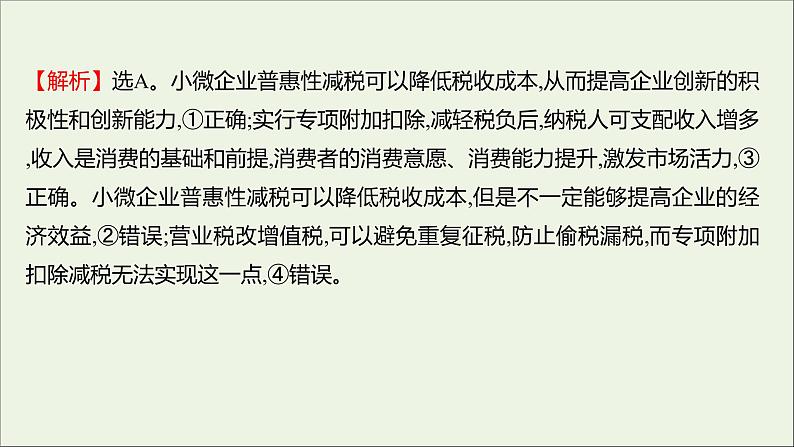 【解析】选A。小微企业普惠性减税可以降低税收成本,从而提高企业创新的积极性和创新能力,①正确;实行专项附加扣除,减轻税负后,纳税人可支配收入增多,收入是消费的基础和前提,消费者的消费意愿、消费能力提升,激发市场活力,③正确。小微企业普惠性减税可以降低税收成本,但是不一定能够提高企业的经济效益,②错误;营业税改增值税,可以避免重复征税,防止偷税漏税,而专项附加扣除减税无法实现这一点,④错误。